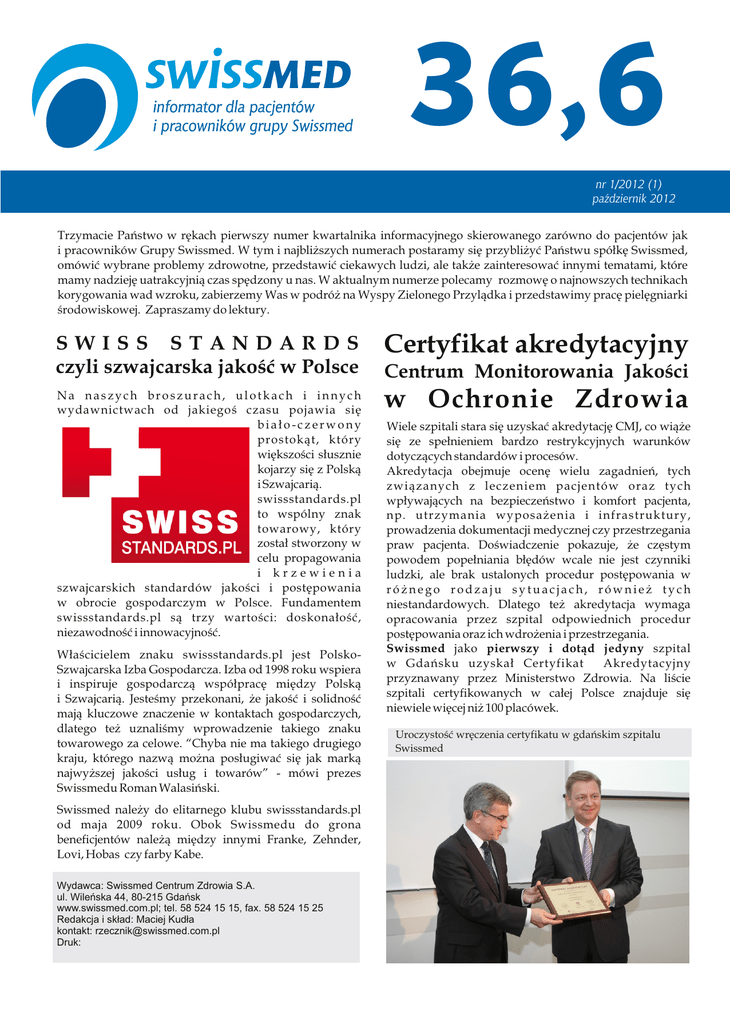 SWISSMED
informator dla pacjentów
i pracowników grupy Swissmed

36,6

nr 1/2012 (1)
październik 2012

Trzymacie Państwo w rękach pierwszy numer kwartalnika informacyjnego skierowanego zarówno do pacjentów jak i pracowników Grupy Swissmed. W tym i najbliższych numerach postaramy się przybliżyć Państwu spółkę Swissmed, omówić wybrane problemy zdrowotne, przedstawić ciekawych ludzi, ale także zainteresować innymi tematami, które mamy nadzieję uatrakcyjnią czas spędzony u nas. W aktualnym numerze polecamy rozmowę o najnowszych technikach korygowania wad wzroku, zabierzemy Was w podróż na Wyspy Zielonego Przylądka i przedstawimy pracę pielęgniarki środowiskowej. Zapraszamy do lektury.

SWISS STANDARDS
czyli szwajcarska jakość w Polsce

Na naszych broszurach, ulotkach i innych wydawnictwach od jakiegoś czasu pojawia się biało-czerwony prostokąt, który większości słusznie kojarzy się z Polską i Szwajcarią. swissstandards.pl to wspólny znak towarowy, który został stworzony w celu propagowania i krzewienia szwajcarskich standardów jakości i postępowania w obrocie gospodarczym w Polsce. Fundamentem swissstandards.pl są trzy wartości: doskonałość, niezawodność i innowacyjność.

SWISS
STANDARDS.PL

Właścicielem znaku swissstandards.pl jest Polsko-Szwajcarska Izba Gospodarcza. Izba od 1998 roku wspiera i inspiruje gospodarczą współpracę między Polską i Szwajcarią. Jesteśmy przekonani, że jakość i solidność mają kluczowe znaczenie w kontaktach gospodarczych, dlatego też uznaliśmy wprowadzenie takiego znaku towarowego za celowe. "Chyba nie ma takiego drugiego kraju, którego nazwą można posługiwać się jak marką najwyższej jakości usług i towarów" - mówi prezes Swissmedu Roman Walasiński.

Swissmed należy do elitarnego klubu swissstandards.pl od maja 2009 roku. Obok Swissmedu do grona beneficjentów należą między innymi Franke, Zehnder, Lovi, Hobas czy farby Kabe.

Wydawca: Swissmed Centrum Zdrowia S.A.
ul. Wileńska 44, 80-215 Gdańsk
www.swissmed.com.pl; tel. 58 524 15 15, fax. 58 524 15 25
Redakcja i skład: Maciej Kudła
kontakt: rzecznik@swissmed.com.pl
Druk:

Certyfikat akredytacyjny
Centrum Monitorowania Jakości
w Ochronie Zdrowia

Wiele szpitali stara się uzyskać akredytację CMJ, co wiąże się ze spełnieniem bardzo restrykcyjnych warunków dotyczących standardów i procesów.
Akredytacja obejmuje ocenę wielu zagadnień, tych związanych z leczeniem pacjentów oraz tych wpływających na bezpieczeństwo i komfort pacjenta, np. utrzymania wyposażenia i infrastruktury, prowadzenia dokumentacji medycznej czy przestrzegania praw pacjenta. Doświadczenie pokazuje, że częstym powodem popełniania błędów wcale nie jest czynniki ludzki, ale brak ustalonych procedur postępowania w różnego rodzaju sytuacjach, również tych niestandardowych. Dlatego też akredytacja wymaga opracowania przez szpital odpowiednich procedur postępowania oraz ich wdrożenia i przestrzegania.
Swissmed jako pierwszy i dotąd jedyny szpital w Gdańsku uzyskał Certyfikat Akredytacyjny przyznawany przez Ministerstwo Zdrowia. Na liście szpitali certyfikowanych w całej Polsce znajduje się niewiele więcej niż 100 placówek.

Uroczystość wręczenia certyfikatu w gdańskim szpitalu Swissmed